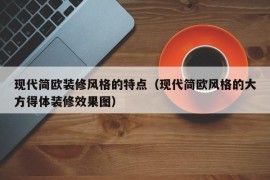 现代简欧装修风格的特点（现代简欧风格的大方得体装修效果图）